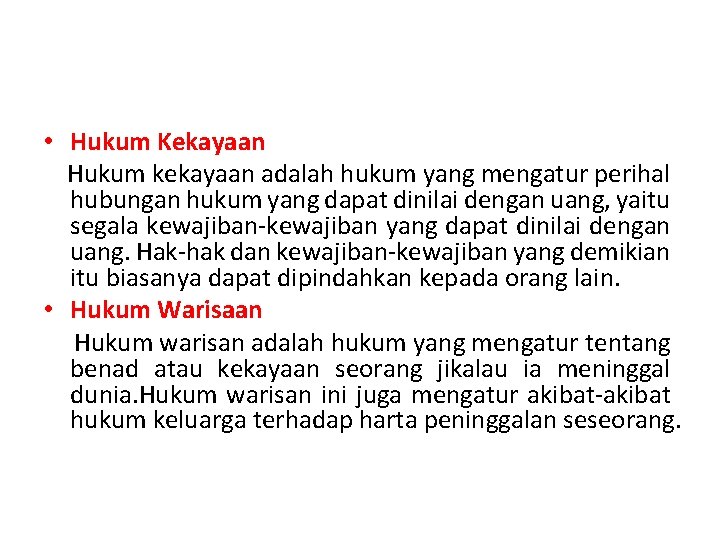 • Hukum Kekayaan

Hukum kekayaan adalah hukum yang mengatur perihal hubungan hukum yang dapat dinilai dengan uang, yaitu segala kewajiban-kewajiban yang dapat dinilai dengan uang. Hak-hak dan kewajiban-kewajiban yang demikian itu biasanya dapat dipindahkan kepada orang lain.

• Hukum Warisaan

Hukum warisan adalah hukum yang mengatur tentang benad atau kekayaan seorang jikalau ia meninggal dunia.Hukum warisan ini juga mengatur akibat-akibat hukum keluarga terhadap harta peninggalan seseorang.